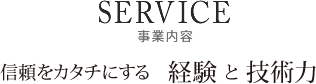 SERVICE
事業内容

信頼をカタチにする　経験 と 技術力